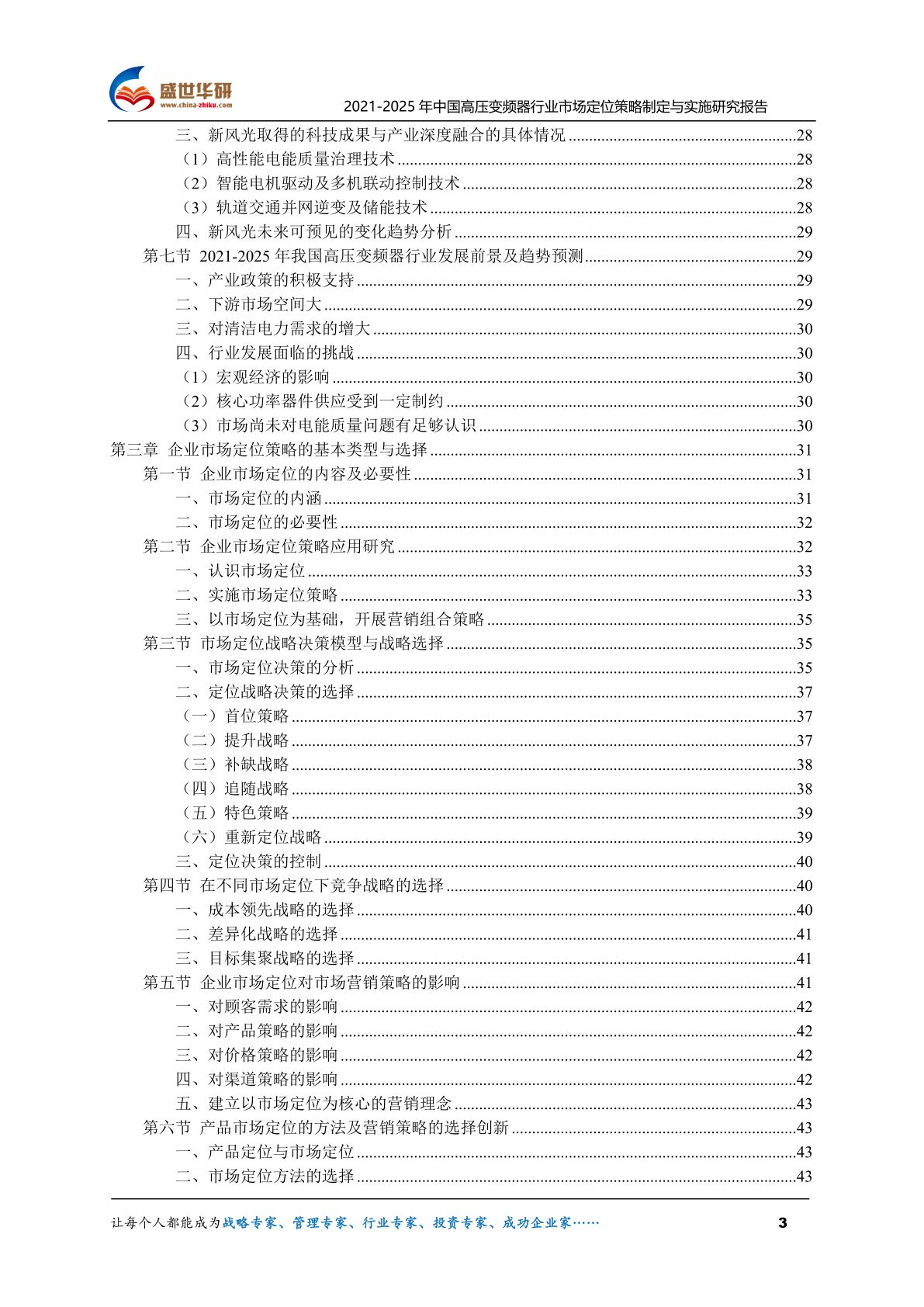 盛世华研
www.china-zhiku.com
2021-2025 年中国高压变频器行业市场定位策略制定与实施研究报告

三、新风光取得的科技成果与产业深度融合的具体情况 ........28
（1）高性能电能质量治理技术 ........28
（2）智能电机驱动及多机联动控制技术 ........28
（3）轨道交通并网逆变及储能技术 ........28
四、新风光未来可预见的变化趋势分析 ........29
第七节 2021-2025 年我国高压变频器行业发展前景及趋势预测 ........29
一、产业政策的积极支持 ........29
二、下游市场空间大 ........29
三、对清洁电力需求的增大 ........30
四、行业发展面临的挑战 ........30
（1）宏观经济的影响 ........30
（2）核心功率器件供应受到一定制约 ........30
（3）市场尚未对电能质量问题有足够认识 ........30
第三章 企业市场定位策略的基本类型与选择 ........31
第一节 企业市场定位的内容及必要性 ........31
一、市场定位的内涵 ........31
二、市场定位的必要性 ........32
第二节 企业市场定位策略应用研究 ........32
一、认识市场定位 ........33
二、实施市场定位策略 ........33
三、以市场定位为基础，开展营销组合策略 ........35
第三节 市场定位战略决策模型与战略选择 ........35
一、市场定位决策的分析 ........35
二、定位战略决策的选择 ........37
（一）首位策略 ........37
（二）提升战略 ........37
（三）补缺战略 ........38
（四）追随战略 ........38
（五）特色策略 ........39
（六）重新定位战略 ........39
三、定位决策的控制 ........40
第四节 在不同市场定位下竞争战略的选择 ........40
一、成本领先战略的选择 ........40
二、差异化战略的选择 ........41
三、目标集聚战略的选择 ........41
第五节 企业市场定位对市场营销策略的影响 ........41
一、对顾客需求的影响 ........42
二、对产品策略的影响 ........42
三、对价格策略的影响 ........42
四、对渠道策略的影响 ........42
五、建立以市场定位为核心的营销理念 ........43
第六节 产品市场定位的方法及营销策略的选择创新 ........43
一、产品定位与市场定位 ........43
二、市场定位方法的选择 ........43

让每个人都能成为战略专家、管理专家、行业专家、投资专家、成功企业家……
3